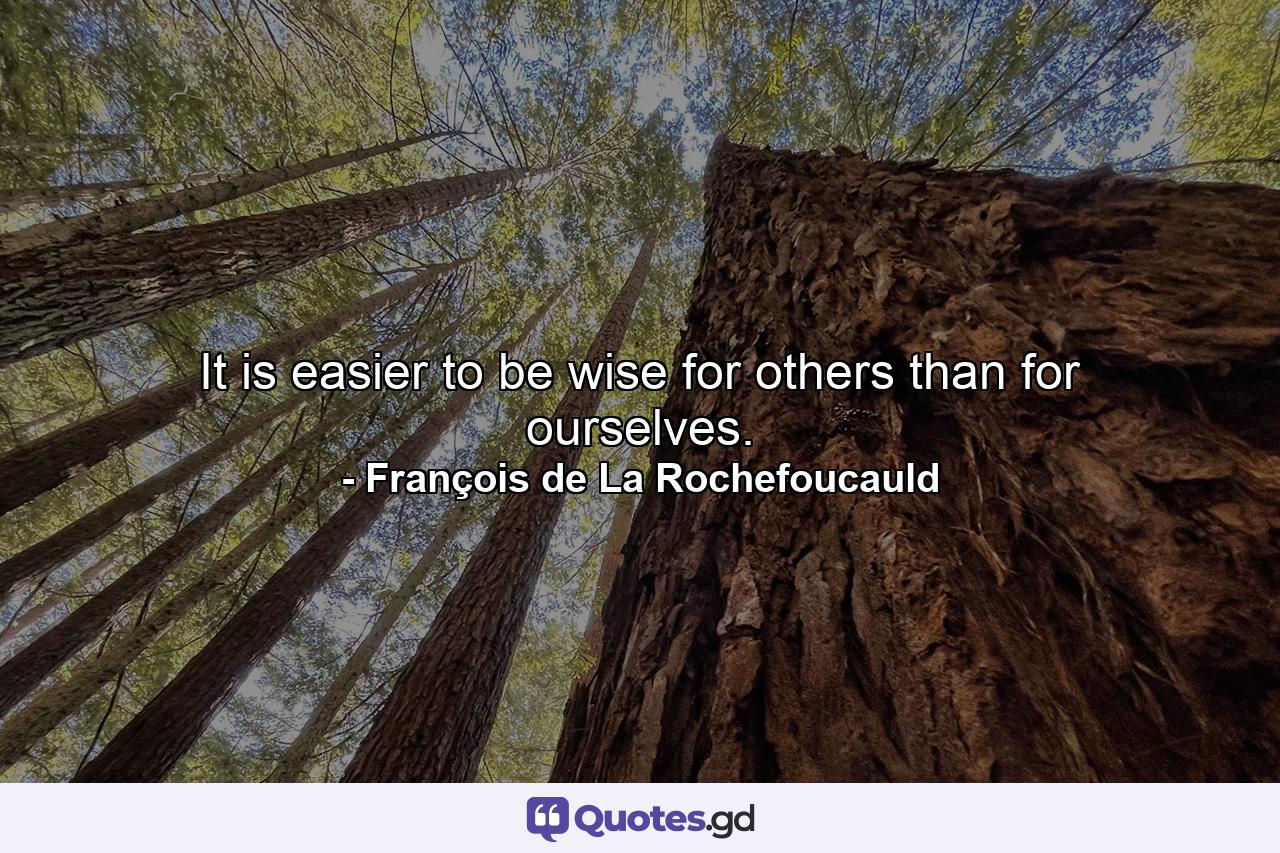 It is easier to be wise for others than for ourselves.
- François de La Rochefoucauld

Quotes.gd